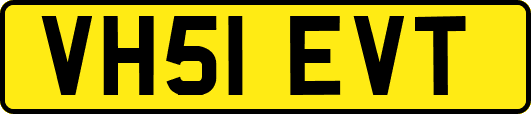 VH51 EVT